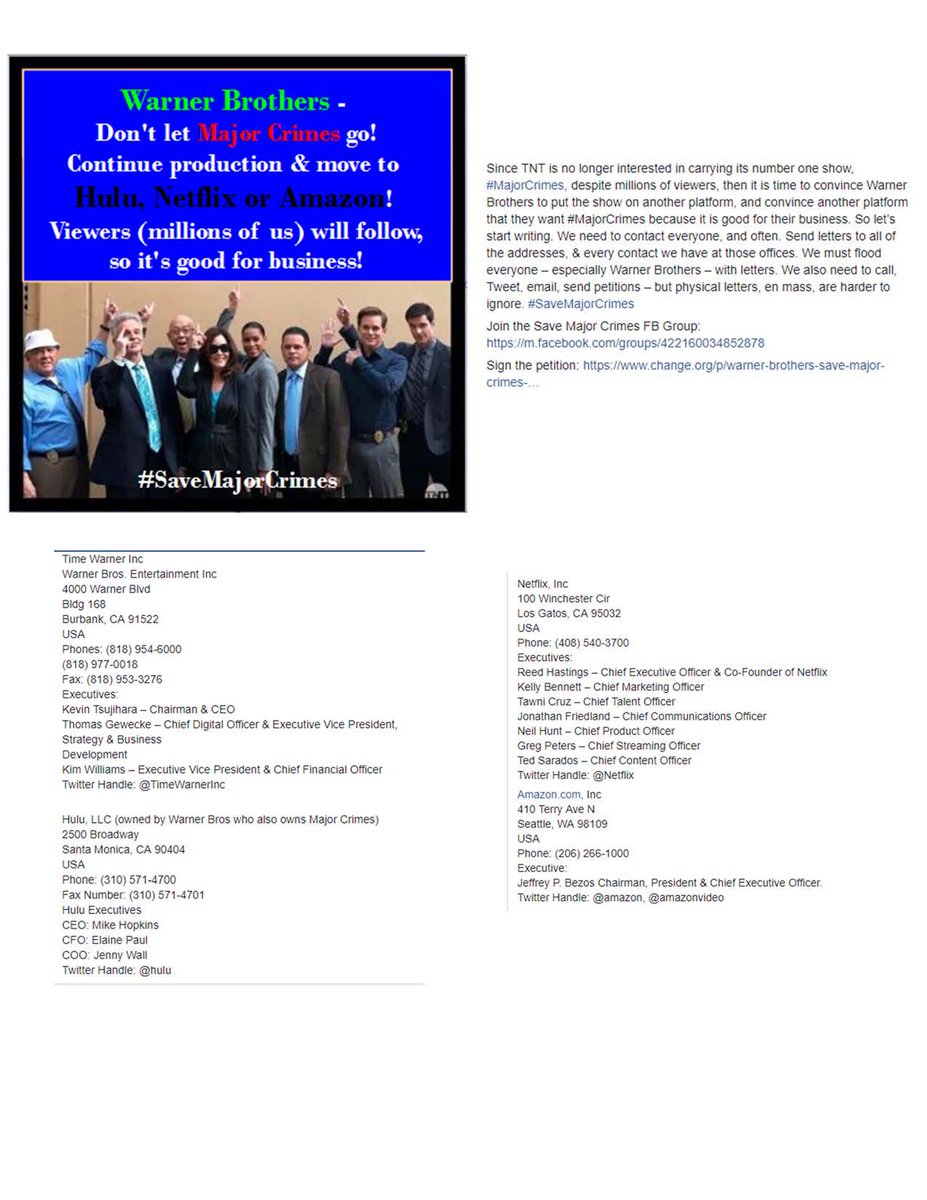 Warner Brothers -
Don't let Major Crimes go!
Continue production & move to
Hulu, Netflix or Amazon!
Viewers (millions of us) will follow,
so it's good for business!

#SaveMajorCrimes

Since TNT is no longer interested in carrying its number one show, #MajorCrimes, despite millions of viewers, then it is time to convince Warner Brothers to put the show on another platform, and convince another platform that they want #MajorCrimes because it is good for their business. So let's start writing. We need to contact everyone, and often. Send letters to all of the addresses, & every contact we have at those offices. We must flood everyone – especially Warner Brothers – with letters. We also need to call, Tweet, email, send petitions – but physical letters, en mass, are harder to ignore. #SaveMajorCrimes

Join the Save Major Crimes FB Group: https://m.facebook.com/groups/422160034852878

Sign the petition: https://www.change.org/p/warner-brothers-save-major-crimes-...

Time Warner Inc
Warner Bros. Entertainment Inc
4000 Warner Blvd
Bldg 168
Burbank, CA 91522
USA
Phones: (818) 954-6000
(818) 977-0018
Fax: (818) 953-3276
Executives:
Kevin Tsujihara – Chairman & CEO
Thomas Gewecke – Chief Digital Officer & Executive Vice President, Strategy & Business
Development
Kim Williams – Executive Vice President & Chief Financial Officer
Twitter Handle: @TimeWarnerInc

Hulu, LLC (owned by Warner Bros who also owns Major Crimes)
2500 Broadway
Santa Monica, CA 90404
USA
Phone: (310) 571-4700
Fax Number: (310) 571-4701
Hulu Executives
CEO: Mike Hopkins
CFO: Elaine Paul
COO: Jenny Wall
Twitter Handle: @hulu

Netflix, Inc
100 Winchester Cir
Los Gatos, CA 95032
USA
Phone: (408) 540-3700
Executives:
Reed Hastings – Chief Executive Officer & Co-Founder of Netflix
Kelly Bennett – Chief Marketing Officer
Tawni Cruz – Chief Talent Officer
Jonathan Friedland – Chief Communications Officer
Neil Hunt – Chief Product Officer
Greg Peters – Chief Streaming Officer
Ted Sarados – Chief Content Officer
Twitter Handle: @Netflix
Amazon.com, Inc
410 Terry Ave N
Seattle, WA 98109
USA
Phone: (206) 266-1000
Executive:
Jeffrey P. Bezos Chairman, President & Chief Executive Officer.
Twitter Handle: @amazon, @amazonvideo